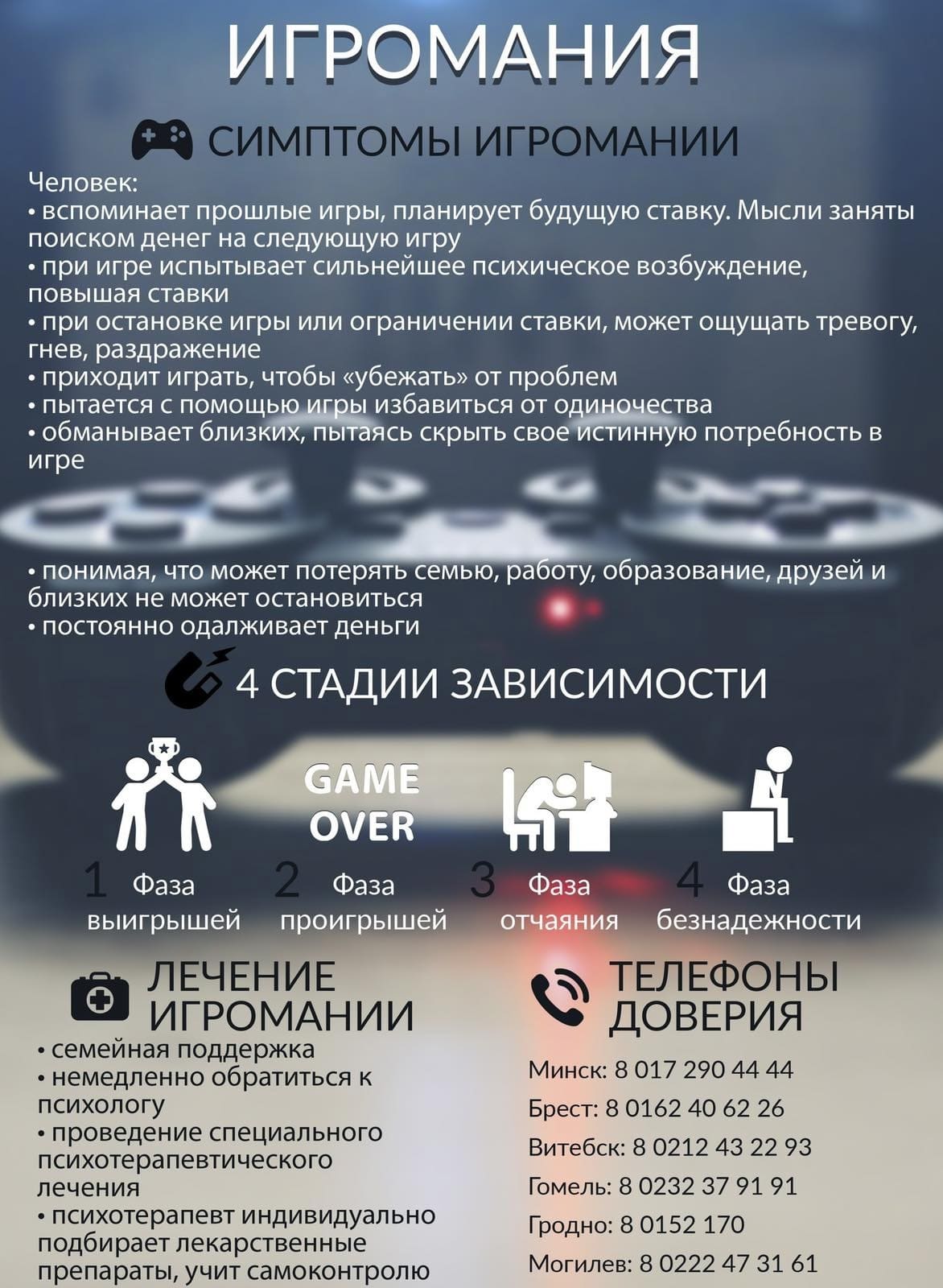 ИГРОМАНИЯ

СИМПТОМЫ ИГРОМАНИИ

Человек:
• вспоминает прошлые игры, планирует будущую ставку. Мысли заняты поиском денег на следующую игру
• при игре испытывает сильнейшее психическое возбуждение, повышая ставки
• при остановке игры или ограничении ставки, может ощущать тревогу, гнев, раздражение
• приходит играть, чтобы «убежать» от проблем
• пытается с помощью игры избавиться от одиночества
• обманывает близких, пытаясь скрыть свое истинную потребность в игре

• понимая, что может потерять семью, работу, образование, друзей и близких не может остановиться
• постоянно одалживает деньги

4 СТАДИИ ЗАВИСИМОСТИ

GAME OVER

1 Фаза выигрышей
2 Фаза проигрышей
3 Фаза отчаяния
4 Фаза безнадежности

ЛЕЧЕНИЕ ИГРОМАНИИ
• семейная поддержка
• немедленно обратиться к психологу
• проведение специального психотерапевтического лечения
• психотерапевт индивидуально подбирает лекарственные препараты, учит самоконтролю

ТЕЛЕФОНЫ ДОВЕРИЯ
Минск: 8 017 290 44 44
Брест: 8 0162 40 62 26
Витебск: 8 0212 43 22 93
Гомель: 8 0232 37 91 91
Гродно: 8 0152 170
Могилев: 8 0222 47 31 61